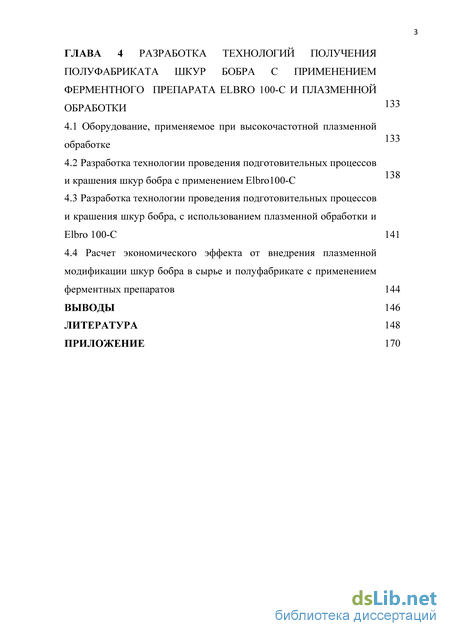 3

ГЛАВА 4 РАЗРАБОТКА ТЕХНОЛОГИЙ ПОЛУЧЕНИЯ ПОЛУФАБРИКАТА ШКУР БОБРА С ПРИМЕНЕНИЕМ ФЕРМЕНТНОГО ПРЕПАРАТА ELBRO 100-C И ПЛАЗМЕННОЙ ОБРАБОТКИ 133

4.1 Оборудование, применяемое при высокочастотной плазменной обработке 133

4.2 Разработка технологии проведения подготовительных процессов и крашения шкур бобра с применением Elbro100-C 138

4.3 Разработка технологии проведения подготовительных процессов и крашения шкур бобра, с использованием плазменной обработки и Elbro 100-C 141

4.4 Расчет экономического эффекта от внедрения плазменной модификации шкур бобра в сырье и полуфабрикате с применением ферментных препаратов 144

ВЫВОДЫ 146

ЛИТЕРАТУРА 148

ПРИЛОЖЕНИЕ 170

dsLib.net
библиотека диссертаций